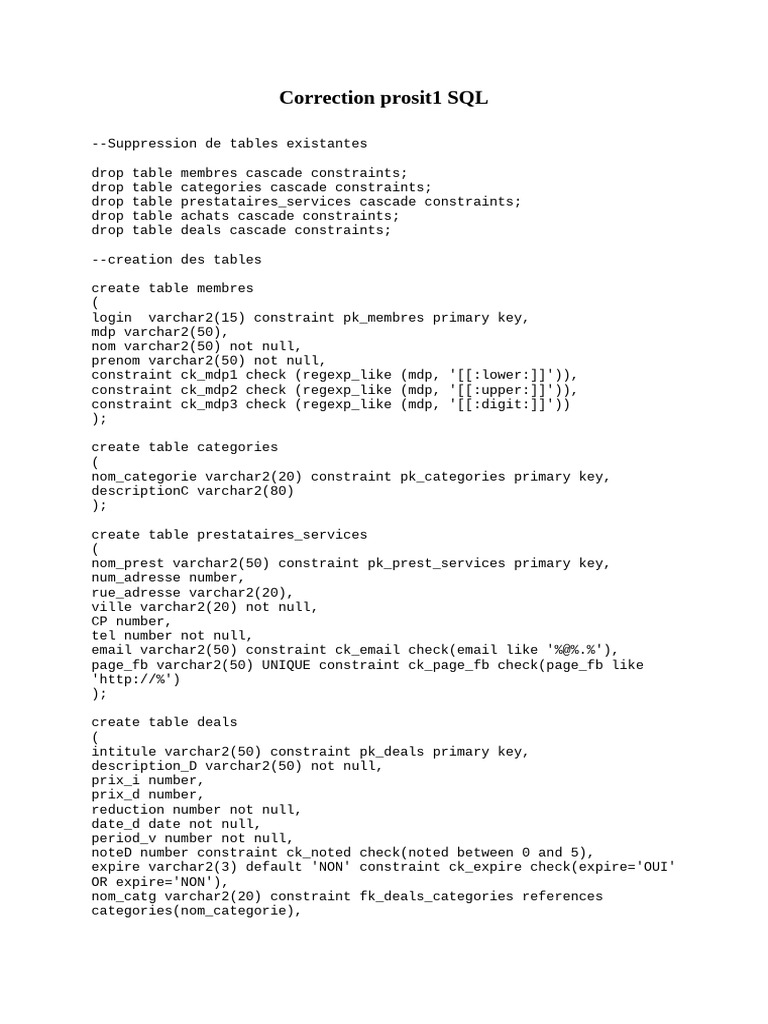 Correction prosit1 SQL

--Suppression de tables existantes

drop table membres cascade constraints;
drop table categories cascade constraints;
drop table prestataires_services cascade constraints;
drop table achats cascade constraints;
drop table deals cascade constraints;

--creation des tables

create table membres
(
login  varchar2(15) constraint pk_membres primary key,
mdp varchar2(50),
nom varchar2(50) not null,
prenom varchar2(50) not null,
constraint ck_mdp1 check (regexp_like (mdp, '[[:lower:]]')),
constraint ck_mdp2 check (regexp_like (mdp, '[[:upper:]]')),
constraint ck_mdp3 check (regexp_like (mdp, '[[:digit:]]'))
);

create table categories
(
nom_categorie varchar2(20) constraint pk_categories primary key,
descriptionC varchar2(80)
);

create table prestataires_services
(
nom_prest varchar2(50) constraint pk_prest_services primary key,
num_adresse number,
rue_adresse varchar2(20),
ville varchar2(20) not null,
CP number,
tel number not null,
email varchar2(50) constraint ck_email check(email like '%@%.%'),
page_fb varchar2(50) UNIQUE constraint ck_page_fb check(page_fb like 'http://%')
);

create table deals
(
intitule varchar2(50) constraint pk_deals primary key,
description_D varchar2(50) not null,
prix_i number,
prix_d number,
reduction number not null,
date_d date not null,
period_v number not null,
noteD number constraint ck_noted check(noted between 0 and 5),
expire varchar2(3) default 'NON' constraint ck_expire check(expire='OUI' OR expire='NON'),
nom_catg varchar2(20) constraint fk_deals_categories references categories(nom_categorie),